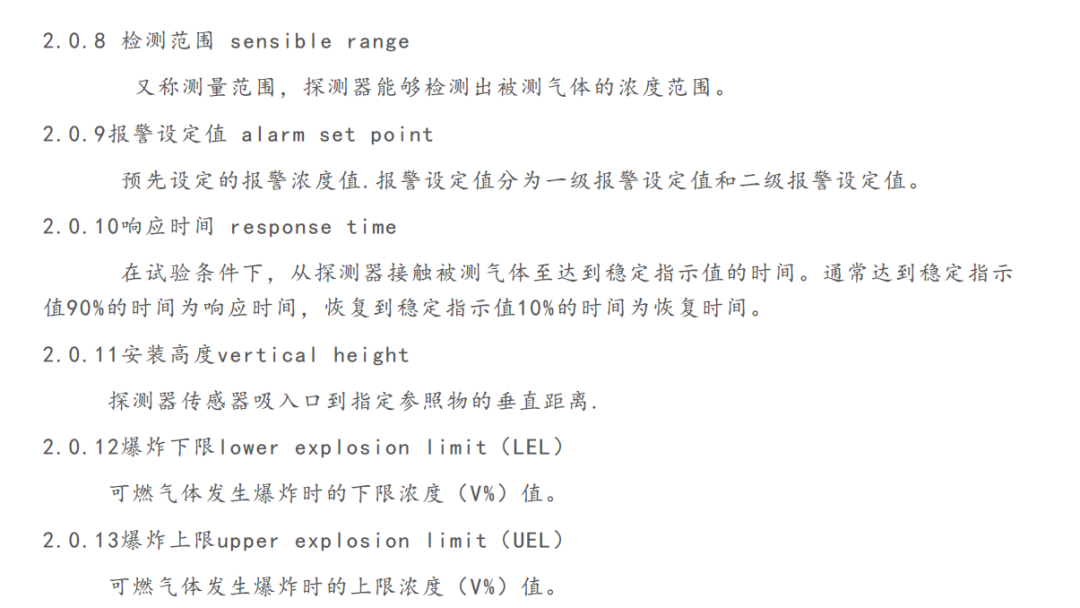 2.0.8 检测范围 sensible range

又称测量范围，探测器能够检测出被测气体的浓度范围。

2.0.9报警设定值 alarm set point

预先设定的报警浓度值.报警设定值分为一级报警设定值和二级报警设定值。

2.0.10响应时间 response time

在试验条件下，从探测器接触被测气体至达到稳定指示值的时间。通常达到稳定指示值90%的时间为响应时间，恢复到稳定指示值10%的时间为恢复时间。

2.0.11安装高度vertical height

探测器传感器吸入口到指定参照物的垂直距离.

2.0.12爆炸下限lower explosion limit（LEL）

可燃气体发生爆炸时的下限浓度（V%）值。

2.0.13爆炸上限upper explosion limit（UEL）

可燃气体发生爆炸时的上限浓度（V%）值。